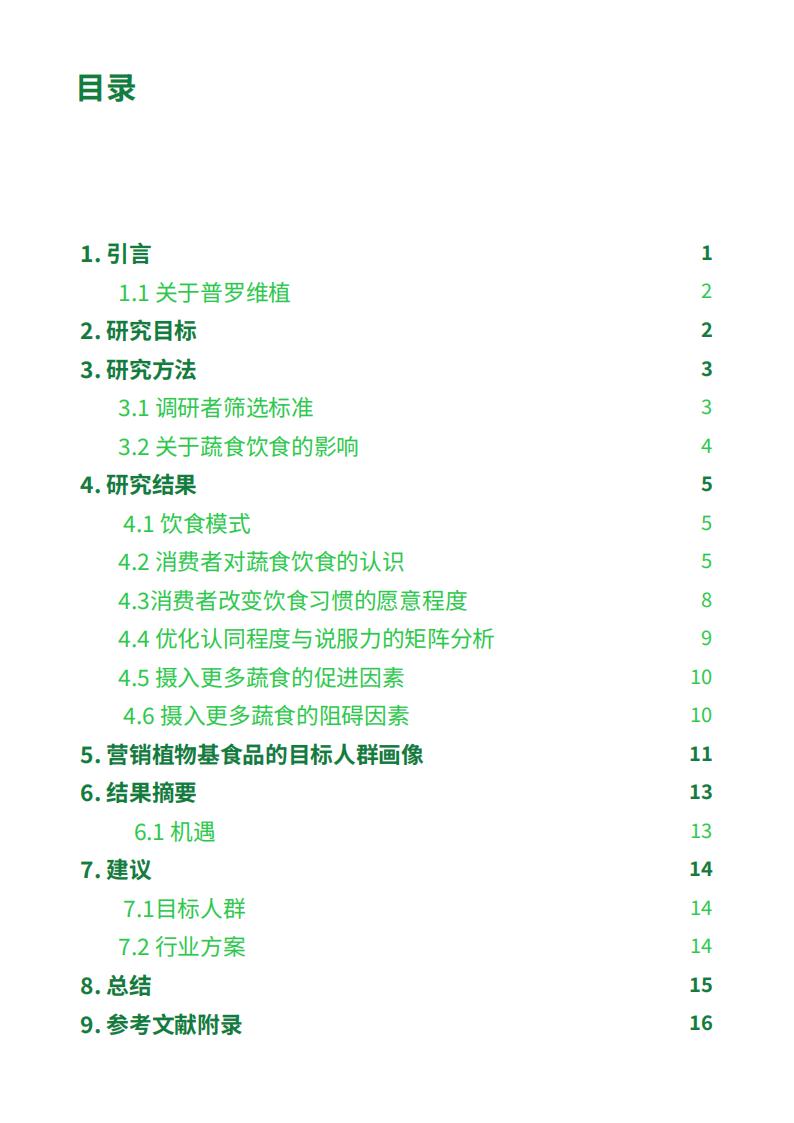 目录

1. 引言 1
1.1 关于普罗维植 2
2. 研究目标 2
3. 研究方法 3
3.1 调研者筛选标准 3
3.2 关于蔬食饮食的影响 4
4. 研究结果 5
4.1 饮食模式 5
4.2 消费者对蔬食饮食的认识 5
4.3消费者改变饮食习惯的愿意程度 8
4.4 优化认同程度与说服力的矩阵分析 9
4.5 摄入更多蔬食的促进因素 10
4.6 摄入更多蔬食的阻碍因素 10
5. 营销植物基食品的目标人群画像 11
6. 结果摘要 13
6.1 机遇 13
7. 建议 14
7.1目标人群 14
7.2 行业方案 14
8. 总结 15
9. 参考文献附录 16